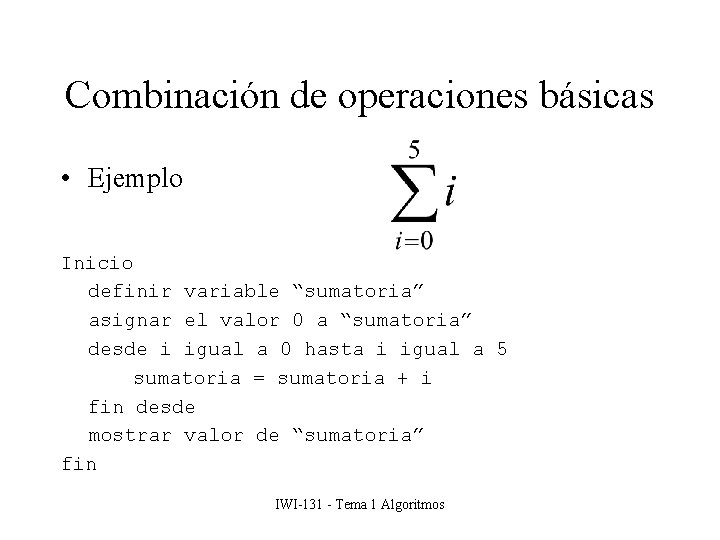 Combinación de operaciones básicas

• Ejemplo

$\sum_{i=0}^{5} i$

Inicio
  definir variable "sumatoria"
  asignar el valor 0 a "sumatoria"
  desde i igual a 0 hasta i igual a 5
      sumatoria = sumatoria + i
  fin desde
  mostrar valor de "sumatoria"
fin

IWI-131 - Tema 1 Algoritmos